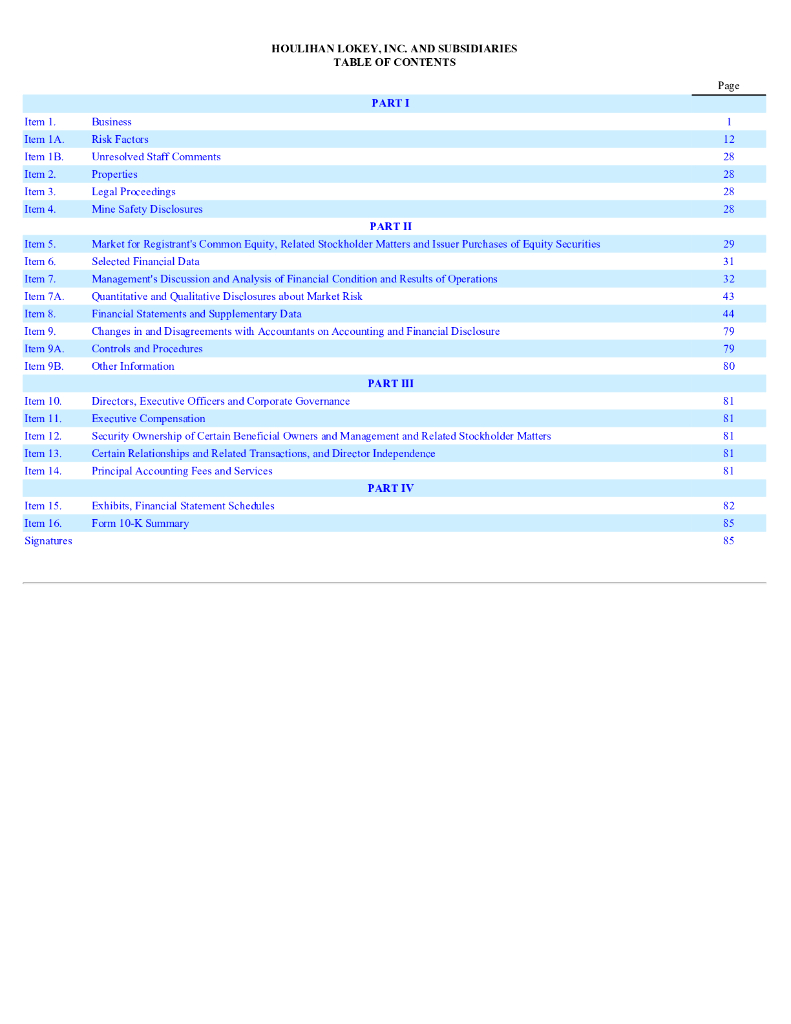 HOULIHAN LOKEY, INC. AND SUBSIDIARIES
TABLE OF CONTENTS

| | | Page |
|---|---|---|
| | PART I | |
| Item 1. | Business | 1 |
| Item 1A. | Risk Factors | 12 |
| Item 1B. | Unresolved Staff Comments | 28 |
| Item 2. | Properties | 28 |
| Item 3. | Legal Proceedings | 28 |
| Item 4. | Mine Safety Disclosures | 28 |
| | PART II | |
| Item 5. | Market for Registrant's Common Equity, Related Stockholder Matters and Issuer Purchases of Equity Securities | 29 |
| Item 6. | Selected Financial Data | 31 |
| Item 7. | Management's Discussion and Analysis of Financial Condition and Results of Operations | 32 |
| Item 7A. | Quantitative and Qualitative Disclosures about Market Risk | 43 |
| Item 8. | Financial Statements and Supplementary Data | 44 |
| Item 9. | Changes in and Disagreements with Accountants on Accounting and Financial Disclosure | 79 |
| Item 9A. | Controls and Procedures | 79 |
| Item 9B. | Other Information | 80 |
| | PART III | |
| Item 10. | Directors, Executive Officers and Corporate Governance | 81 |
| Item 11. | Executive Compensation | 81 |
| Item 12. | Security Ownership of Certain Beneficial Owners and Management and Related Stockholder Matters | 81 |
| Item 13. | Certain Relationships and Related Transactions, and Director Independence | 81 |
| Item 14. | Principal Accounting Fees and Services | 81 |
| | PART IV | |
| Item 15. | Exhibits, Financial Statement Schedules | 82 |
| Item 16. | Form 10-K Summary | 85 |
| Signatures | | 85 |